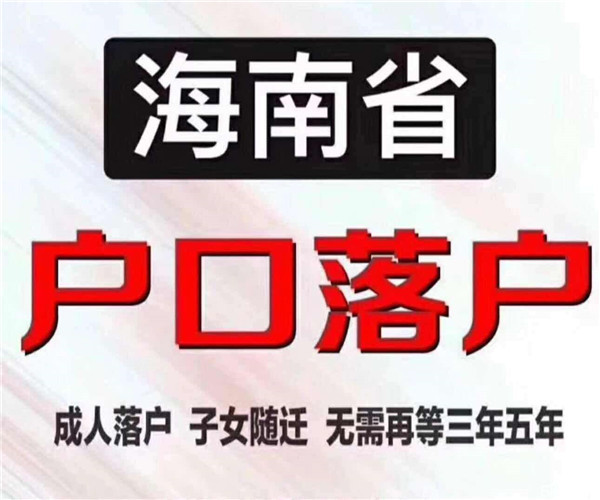 海南省

户口落户

成人落户 子女随迁 无需再等三年五年